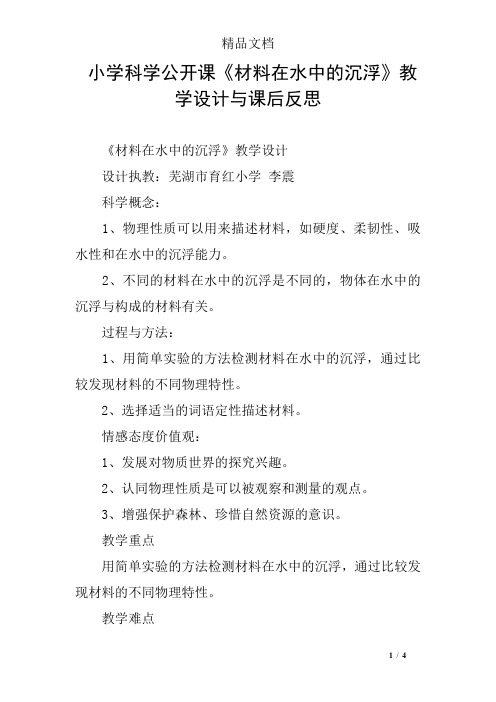 精品文档

小学科学公开课《材料在水中的沉浮》教学设计与课后反思

《材料在水中的沉浮》教学设计

设计执教：芜湖市育红小学 李震

科学概念：

1、物理性质可以用来描述材料，如硬度、柔韧性、吸水性和在水中的沉浮能力。

2、不同的材料在水中的沉浮是不同的，物体在水中的沉浮与构成的材料有关。

过程与方法：

1、用简单实验的方法检测材料在水中的沉浮，通过比较发现材料的不同物理特性。

2、选择适当的词语定性描述材料。

情感态度价值观：

1、发展对物质世界的探究兴趣。

2、认同物理性质是可以被观察和测量的观点。

3、增强保护森林、珍惜自然资源的意识。

教学重点

用简单实验的方法检测材料在水中的沉浮，通过比较发现材料的不同物理特性。

教学难点

1 / 4